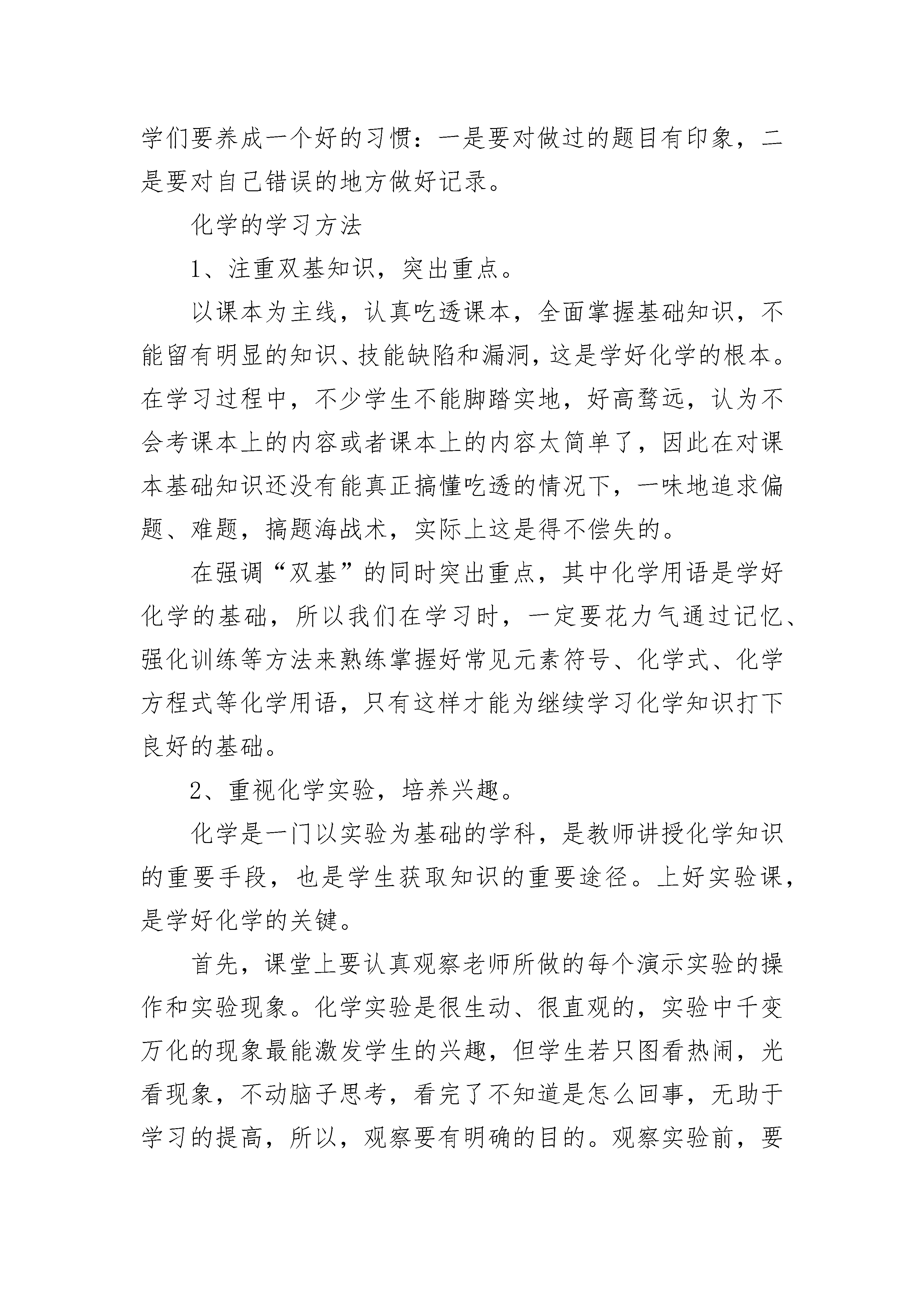 学们要养成一个好的习惯：一是要对做过的题目有印象，二是要对自己错误的地方做好记录。

化学的学习方法

1、注重双基知识，突出重点。

以课本为主线，认真吃透课本，全面掌握基础知识，不能留有明显的知识、技能缺陷和漏洞，这是学好化学的根本。在学习过程中，不少学生不能脚踏实地，好高骛远，认为不会考课本上的内容或者课本上的内容太简单了，因此在对课本基础知识还没有能真正搞懂吃透的情况下，一味地追求偏题、难题，搞题海战术，实际上这是得不偿失的。

在强调“双基”的同时突出重点，其中化学用语是学好化学的基础，所以我们在学习时，一定要花力气通过记忆、强化训练等方法来熟练掌握好常见元素符号、化学式、化学方程式等化学用语，只有这样才能为继续学习化学知识打下良好的基础。

2、重视化学实验，培养兴趣。

化学是一门以实验为基础的学科，是教师讲授化学知识的重要手段，也是学生获取知识的重要途径。上好实验课，是学好化学的关键。

首先，课堂上要认真观察老师所做的每个演示实验的操作和实验现象。化学实验是很生动、很直观的，实验中千变万化的现象最能激发学生的兴趣，但学生若只图看热闹，光看现象，不动脑子思考，看完了不知道是怎么回事，无助于学习的提高，所以，观察要有明确的目的。观察实验前，要